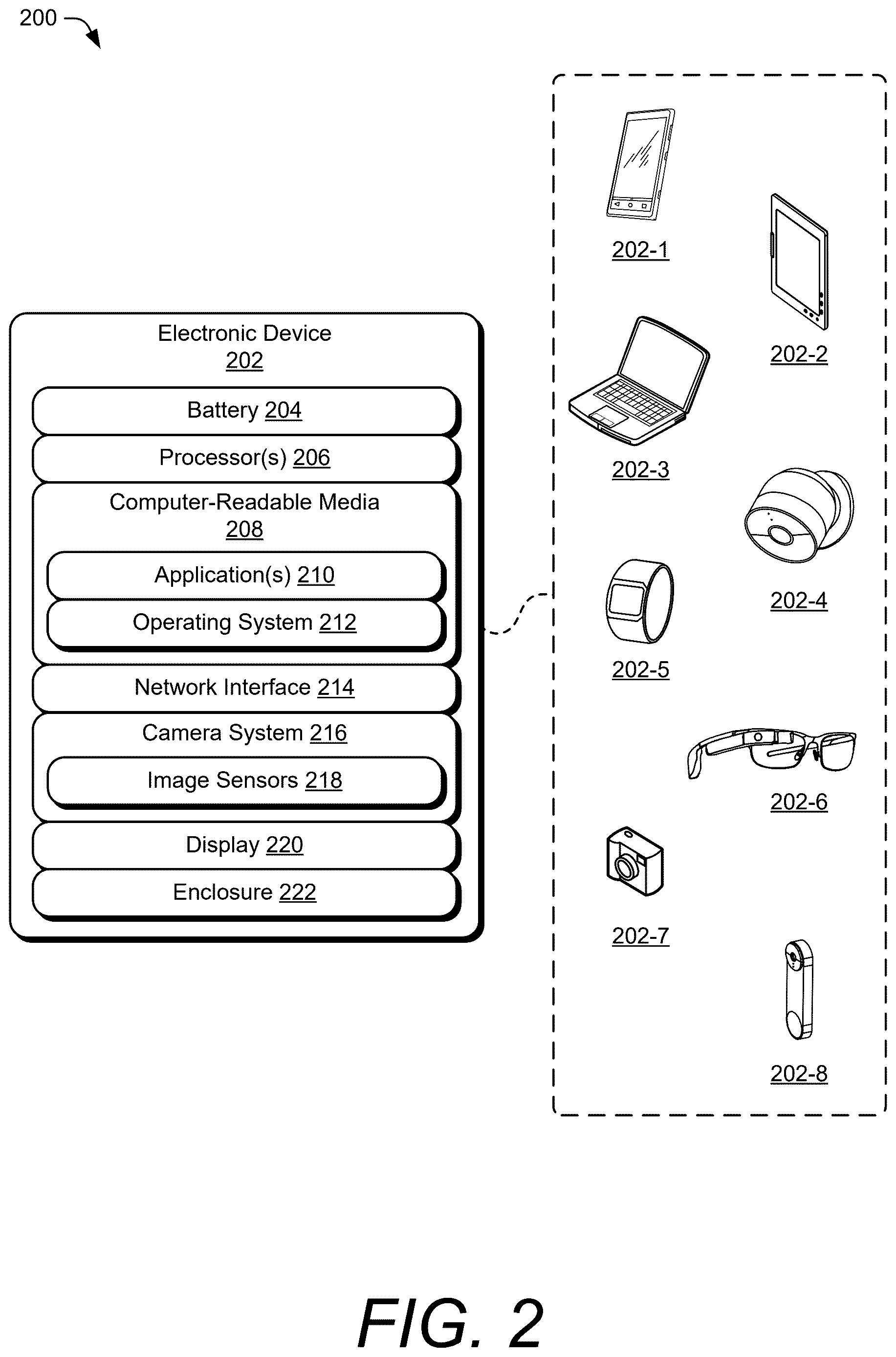 200

Electronic Device
202

Battery 204

Processor(s) 206

Computer-Readable Media
208

Application(s) 210

Operating System 212

Network Interface 214

Camera System 216

Image Sensors 218

Display 220

Enclosure 222

202-1

202-2

202-3

202-4

202-5

202-6

202-7

202-8

FIG. 2